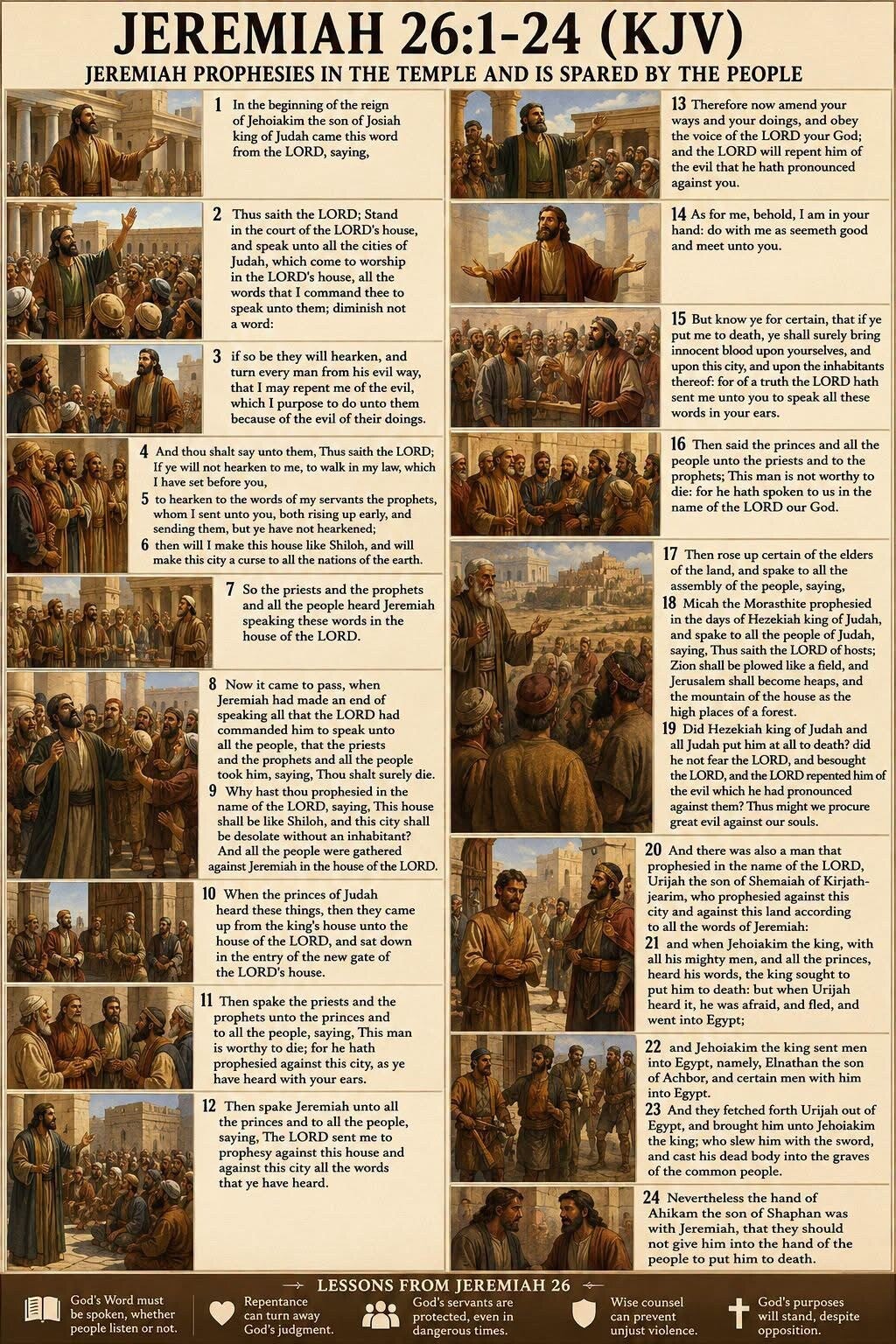 JEREMIAH 26:1-24 (KJV)

JEREMIAH PROPHESIES IN THE TEMPLE AND IS SPARED BY THE PEOPLE

1 In the beginning of the reign of Jehoiakim the son of Josiah king of Judah came this word from the LORD, saying,

2 Thus saith the LORD; Stand in the court of the LORD's house, and speak unto all the cities of Judah, which come to worship in the LORD's house, all the words that I command thee to speak unto them; diminish not a word:

3 if so be they will hearken, and turn every man from his evil way, that I may repent me of the evil, which I purpose to do unto them because of the evil of their doings.

4 And thou shalt say unto them, Thus saith the LORD; If ye will not hearken to me, to walk in my law, which I have set before you,

5 to hearken to the words of my servants the prophets, whom I sent unto you, both rising up early, and sending them, but ye have not hearkened;

6 then will I make this house like Shiloh, and will make this city a curse to all the nations of the earth.

7 So the priests and the prophets and all the people heard Jeremiah speaking these words in the house of the LORD.

8 Now it came to pass, when Jeremiah had made an end of speaking all that the LORD had commanded him to speak unto all the people, that the priests and the prophets and all the people took him, saying, Thou shalt surely die.

9 Why hast thou prophesied in the name of the LORD, saying, This house shall be like Shiloh, and this city shall be desolate without an inhabitant? And all the people were gathered against Jeremiah in the house of the LORD.

10 When the princes of Judah heard these things, then they came up from the king's house unto the house of the LORD, and sat down in the entry of the new gate of the LORD's house.

11 Then spake the priests and the prophets unto the princes and to all the people, saying, This man is worthy to die; for he hath prophesied against this city, as ye have heard with your ears.

12 Then spake Jeremiah unto all the princes and to all the people, saying, The LORD sent me to prophesy against this house and against this city all the words that ye have heard.

13 Therefore now amend your ways and your doings, and obey the voice of the LORD your God; and the LORD will repent him of the evil that he hath pronounced against you.

14 As for me, behold, I am in your hand: do with me as seemeth good and meet unto you.

15 But know ye for certain, that if ye put me to death, ye shall surely bring innocent blood upon yourselves, and upon this city, and upon the inhabitants thereof: for of a truth the LORD hath sent me unto you to speak all these words in your ears.

16 Then said the princes and all the people unto the priests and to the prophets; This man is not worthy to die: for he hath spoken to us in the name of the LORD our God.

17 Then rose up certain of the elders of the land, and spake to all the assembly of the people, saying,

18 Micah the Morasthite prophesied in the days of Hezekiah king of Judah, and spake to all the people of Judah, saying, Thus saith the LORD of hosts; Zion shall be plowed like a field, and Jerusalem shall become heaps, and the mountain of the house as the high places of a forest.

19 Did Hezekiah king of Judah and all Judah put him at all to death? did he not fear the LORD, and besought the LORD, and the LORD repented him of the evil which he had pronounced against them? Thus might we procure great evil against our souls.

20 And there was also a man that prophesied in the name of the LORD, Urijah the son of Shemaiah of Kirjath-jearim, who prophesied against this city and against this land according to all the words of Jeremiah:

21 and when Jehoiakim the king, with all his mighty men, and all the princes, heard his words, the king sought to put him to death: but when Urijah heard it, he was afraid, and fled, and went into Egypt;

22 and Jehoiakim the king sent men into Egypt, namely, Elnathan the son of Achbor, and certain men with him into Egypt.

23 And they fetched forth Urijah out of Egypt, and brought him unto Jehoiakim the king; who slew him with the sword, and cast his dead body into the graves of the common people.

24 Nevertheless the hand of Ahikam the son of Shaphan was with Jeremiah, that they should not give him into the hand of the people to put him to death.

LESSONS FROM JEREMIAH 26

God's Word must be spoken, whether people listen or not.

Repentance can turn away God's judgment.

God's servants are protected, even in dangerous times.

Wise counsel can prevent unjust violence.

God's purposes will stand, despite opposition.